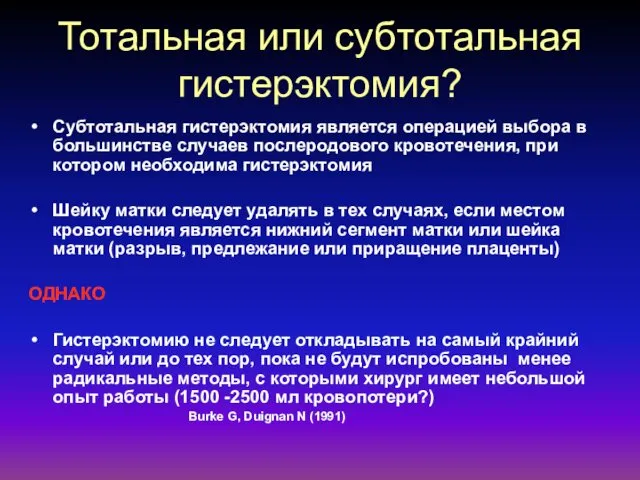 Тотальная или субтотальная гистерэктомия?

• Субтотальная гистерэктомия является операцией выбора в большинстве случаев послеродового кровотечения, при котором необходима гистерэктомия

• Шейку матки следует удалять в тех случаях, если местом кровотечения является нижний сегмент матки или шейка матки (разрыв, предлежание или приращение плаценты)

ОДНАКО

• Гистерэктомию не следует откладывать на самый крайний случай или до тех пор, пока не будут испробованы менее радикальные методы, с которыми хирург имеет небольшой опыт работы (1500 -2500 мл кровопотери?)

Burke G, Duignan N (1991)